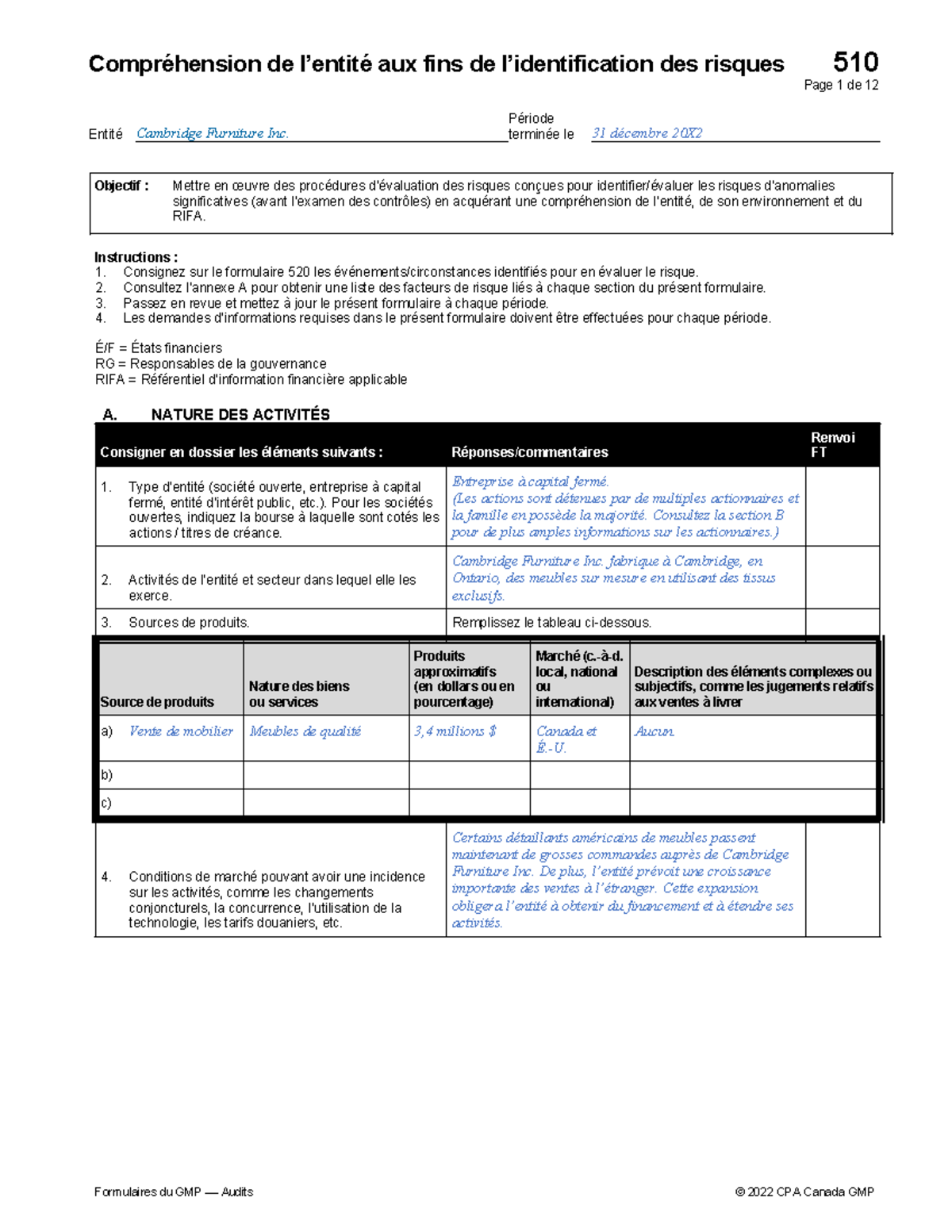 Compréhension de l'entité aux fins de l'identification des risques 510
Page 1 de 12

Entité Cambridge Furniture Inc.
Période terminée le 31 décembre 20X2

Objectif : Mettre en œuvre des procédures d'évaluation des risques conçues pour identifier/évaluer les risques d'anomalies significatives (avant l'examen des contrôles) en acquérant une compréhension de l'entité, de son environnement et du RIFA.

Instructions :
1. Consignez sur le formulaire 520 les événements/circonstances identifiés pour en évaluer le risque.
2. Consultez l'annexe A pour obtenir une liste des facteurs de risque liés à chaque section du présent formulaire.
3. Passez en revue et mettez à jour le présent formulaire à chaque période.
4. Les demandes d'informations requises dans le présent formulaire doivent être effectuées pour chaque période.

É/F = États financiers
RG = Responsables de la gouvernance
RIFA = Référentiel d'information financière applicable

A. NATURE DES ACTIVITÉS

| Consigner en dossier les éléments suivants : | Réponses/commentaires | Renvoi FT |
|---|---|---|
| 1. Type d'entité (société ouverte, entreprise à capital fermé, entité d'intérêt public, etc.). Pour les sociétés ouvertes, indiquez la bourse à laquelle sont cotés les actions / titres de créance. | Entreprise à capital fermé. (Les actions sont détenues par de multiples actionnaires et la famille en possède la majorité. Consultez la section B pour de plus amples informations sur les actionnaires.) | |
| 2. Activités de l'entité et secteur dans lequel elle les exerce. | Cambridge Furniture Inc. fabrique à Cambridge, en Ontario, des meubles sur mesure en utilisant des tissus exclusifs. | |
| 3. Sources de produits. | Remplissez le tableau ci-dessous. | |

| Source de produits | Nature des biens ou services | Produits approximatifs (en dollars ou en pourcentage) | Marché (c.-à-d. local, national ou international) | Description des éléments complexes ou subjectifs, comme les jugements relatifs aux ventes à livrer |
|---|---|---|---|---|
| a) Vente de mobilier | Meubles de qualité | 3,4 millions $ | Canada et É.-U. | Aucun |
| b) | | | | |
| c) | | | | |

| 4. Conditions de marché pouvant avoir une incidence sur les activités, comme les changements conjoncturels, la concurrence, l'utilisation de la technologie, les tarifs douaniers, etc. | Certains détaillants américains de meubles passent maintenant de grosses commandes auprès de Cambridge Furniture Inc. De plus, l'entité prévoit une croissance importante des ventes à l'étranger. Cette expansion obligera l'entité à obtenir du financement et à étendre ses activités. | |
|---|---|---|

Formulaires du GMP — Audits
© 2022 CPA Canada GMP